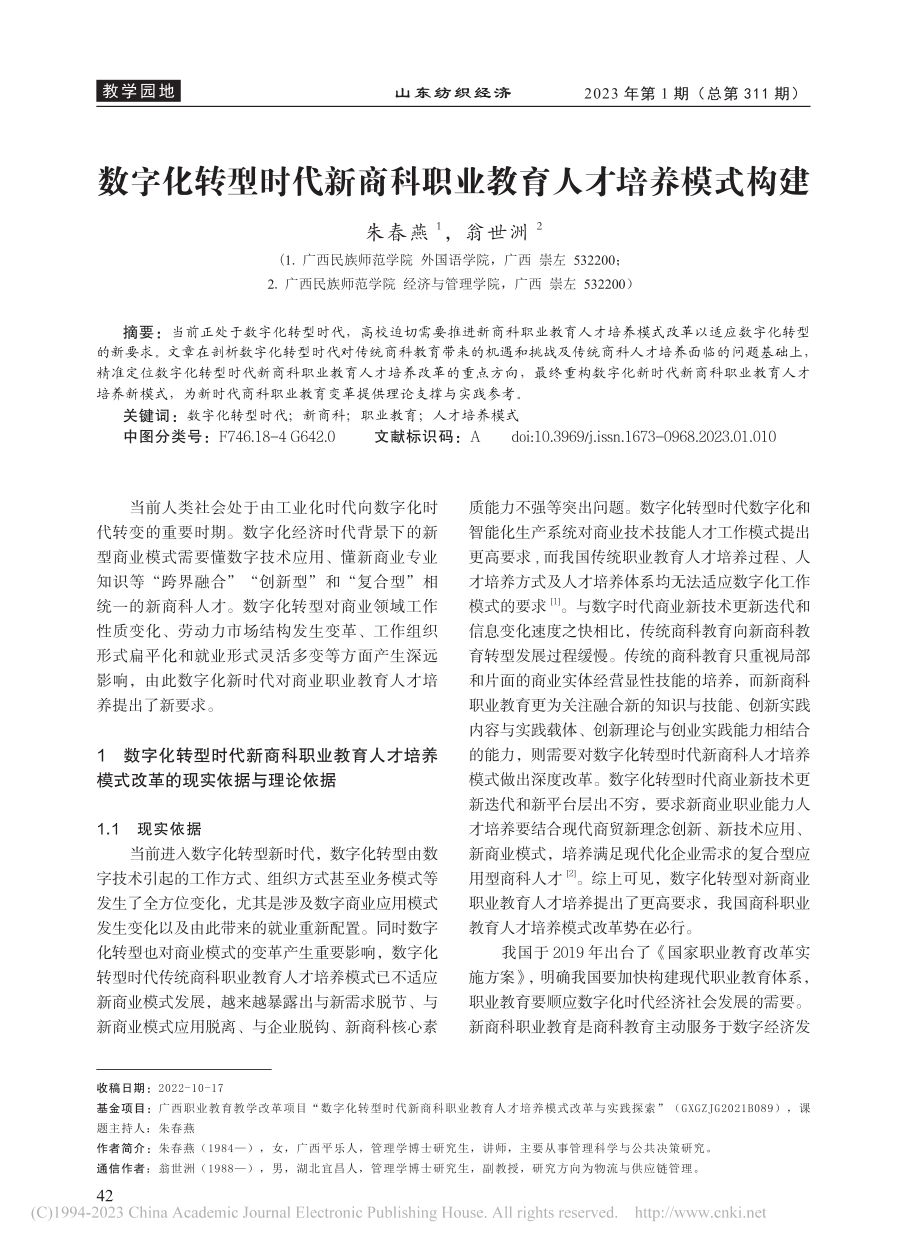 教学园地　　山东纺织经济　　2023 年第 1 期（总第 311 期）

数字化转型时代新商科职业教育人才培养模式构建

朱春燕 $^1$，翁世洲 $^2$

（1. 广西民族师范学院 外国语学院，广西 崇左 532200；
2. 广西民族师范学院 经济与管理学院，广西 崇左 532200）

摘要：当前正处于数字化转型时代，高校迫切需要推进新商科职业教育人才培养模式改革以适应数字化转型的新要求。文章在剖析数字化转型时代对传统商科教育带来的机遇和挑战及传统商科人才培养面临的问题基础上，精准定位数字化转型时代新商科职业教育人才培养改革的重点方向，最终重构数字化新时代新商科职业教育人才培养新模式，为新时代商科职业教育变革提供理论支撑与实践参考。

关键词：数字化转型时代；新商科；职业教育；人才培养模式

中图分类号：F746.18-4 G642.0　　文献标识码：A　　doi:10.3969/j.issn.1673-0968.2023.01.010

当前人类社会处于由工业化时代向数字化时代转变的重要时期。数字化经济时代背景下的新型商业模式需要懂数字技术应用、懂新商业专业知识等“跨界融合”“创新型”和“复合型”相统一的新商科人才。数字化转型对商业领域工作性质变化、劳动力市场结构发生变革、工作组织形式扁平化和就业形式灵活多变等方面产生深远影响，由此数字化新时代对商业职业教育人才培养提出了新要求。

1　数字化转型时代新商科职业教育人才培养模式改革的现实依据与理论依据

1.1　现实依据

当前进入数字化转型新时代，数字化转型由数字技术引起的工作方式、组织方式甚至业务模式等发生了全方位变化，尤其是涉及数字商业应用模式发生变化以及由此带来的就业重新配置。同时数字化转型也对商业模式的变革产生重要影响，数字化转型时代传统商科职业教育人才培养模式已不适应新商业模式发展，越来越暴露出与新需求脱节、与新商业模式应用脱离、与企业脱钩、新商科核心素质能力不强等突出问题。数字化转型时代数字化和智能化生产系统对商业技术技能人才工作模式提出更高要求，而我国传统职业教育人才培养过程、人才培养方式及人才培养体系均无法适应数字化工作模式的要求 $^{[1]}$。与数字时代商业新技术更新迭代和信息变化速度之快相比，传统商科教育向新商科教育转型发展过程缓慢。传统的商科教育只重视局部和片面的商业实体经营显性技能的培养，而新商科职业教育更为关注融合新的知识与技能、创新实践内容与实践载体、创新理论与创业实践能力相结合的能力，则需要对数字化转型时代新商科人才培养模式做出深度改革。数字化转型时代商业新技术更新迭代和新平台层出不穷，要求新商业职业能力人才培养要结合现代商贸新理念创新、新技术应用、新商业模式，培养满足现代化企业需求的复合型应用型商科人才 $^{[2]}$。综上可见，数字化转型对新商业职业教育人才培养提出了更高要求，我国商科职业教育人才培养模式改革势在必行。

我国于 2019 年出台了《国家职业教育改革实施方案》，明确我国要加快构建现代职业教育体系，职业教育要顺应数字化时代经济社会发展的需要。新商科职业教育是商科教育主动服务于数字经济发

收稿日期：2022-10-17
基金项目：广西职业教育教学改革项目“数字化转型时代新商科职业教育人才培养模式改革与实践探索”（GXGZJG2021B089），课题主持人：朱春燕
作者简介：朱春燕（1984—），女，广西平乐人，管理学博士研究生，讲师，主要从事管理科学与公共决策研究。
通信作者：翁世洲（1988—），男，湖北宜昌人，管理学博士研究生，副教授，研究方向为物流与供应链管理。

42
(C)1994-2023 China Academic Journal Electronic Publishing House. All rights reserved.　http://www.cnki.net